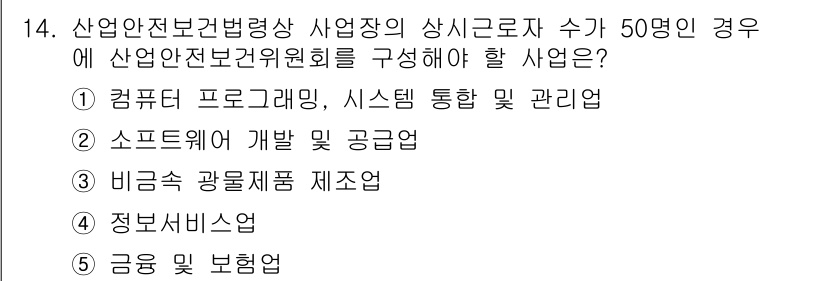 14. 산업안전보건법령상 사업장의 상시근로자 수가 50명인 경우에 산업안전보건위원회를 구성해야 할 사업은?

① 컴퓨터 프로그래밍, 시스템 통합 및 관리업

② 소프트웨어 개발 및 공급업

③ 비금속 광물제품 제조업

④ 정보서비스업

⑤ 금융 및 보험업